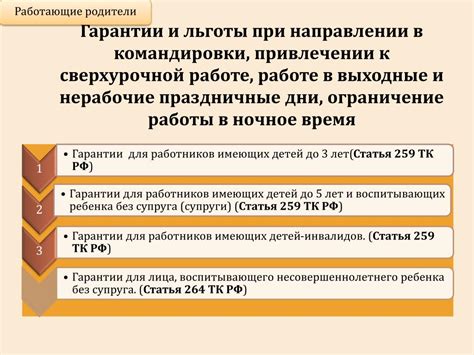 Работающие родители

Гарантии и льготы при направлении в командировки, привлечении к сверхурочной работе, работе в выходные и нерабочие праздничные дни, ограничение работы в ночное время

1

• Гарантии для работников имеющих детей до 3 лет(Статья 259 ТК РФ)

2

• Гарантии для работников имеющих детей до 5 лет и воспитывающих ребенка без супруга (супруги) (Статья 259 ТК РФ)

3

• Гарантии для работников имеющих детей-инвалидов. (Статья 259 ТК РФ)

• Гарантии для лица, воспитывающего несовершеннолетнего ребенка без супруга. (Статья 264 ТК РФ)